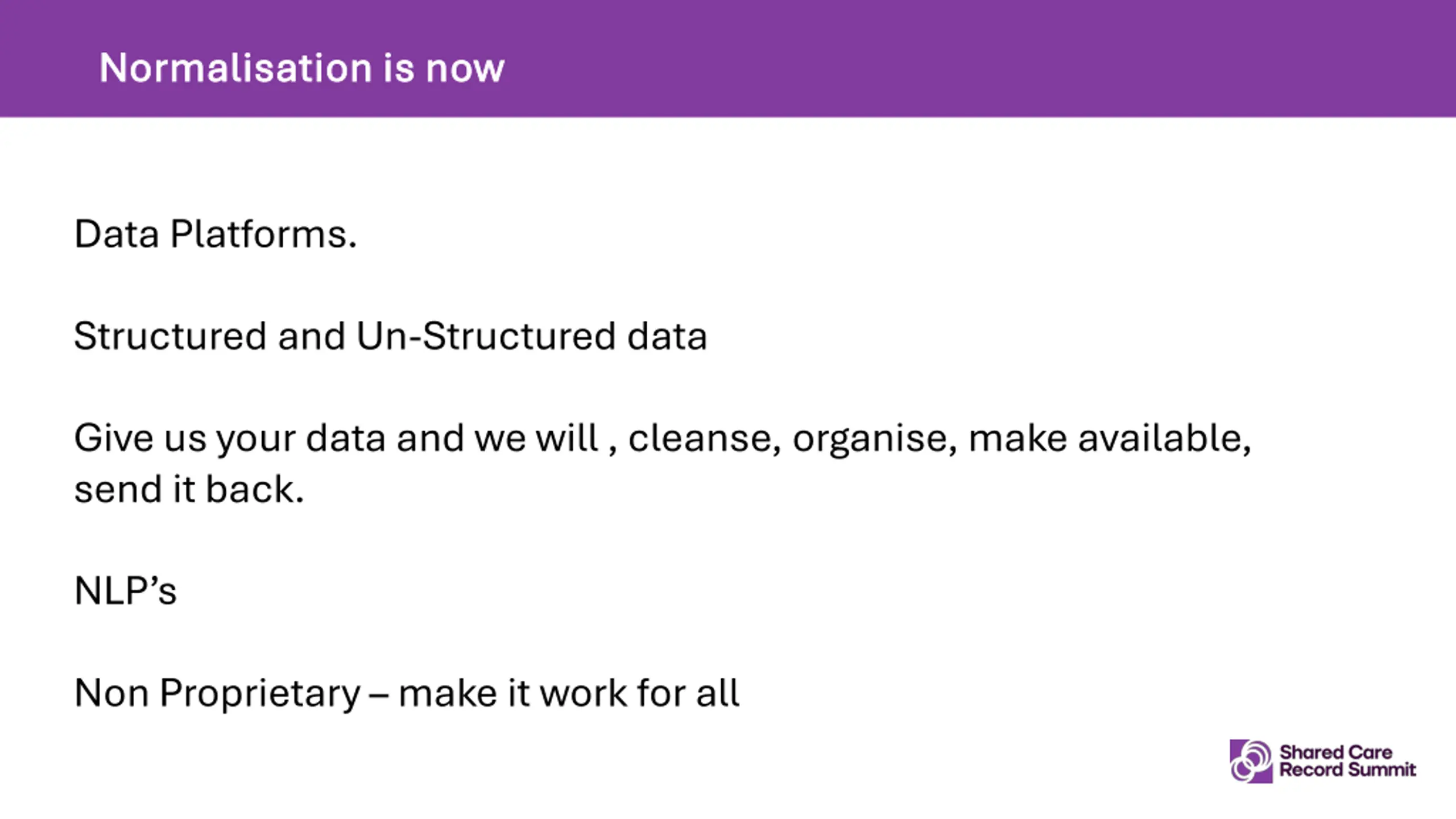 Normalisation is now

Data Platforms.

Structured and Un-Structured data

Give us your data and we will , cleanse, organise, make available, send it back.

NLP's

Non Proprietary – make it work for all

Shared Care
Record Summit